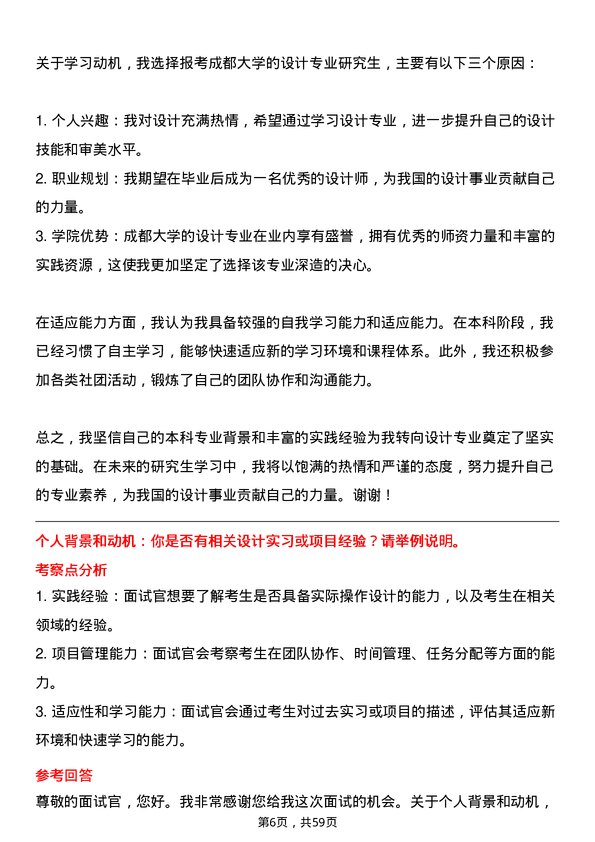 关于学习动机，我选择报考成都大学的设计专业研究生，主要有以下三个原因：

1. 个人兴趣：我对设计充满热情，希望通过学习设计专业，进一步提升自己的设计技能和审美水平。
2. 职业规划：我期望在毕业后成为一名优秀的设计师，为我国的设计事业贡献自己的力量。
3. 学院优势：成都大学的设计专业在业内享有盛誉，拥有优秀的师资力量和丰富的实践资源，这使我更加坚定了选择该专业深造的决心。

在适应能力方面，我认为我具备较强的自我学习能力和适应能力。在本科阶段，我已经习惯了自主学习，能够快速适应新的学习环境和课程体系。此外，我还积极参加各类社团活动，锻炼了自己的团队协作和沟通能力。

总之，我坚信自己的本科专业背景和丰富的实践经验为我转向设计专业奠定了坚实的基础。在未来的研究生学习中，我将以饱满的热情和严谨的态度，努力提升自己的专业素养，为我国的设计事业贡献自己的力量。谢谢！

个人背景和动机：你是否有相关设计实习或项目经验？请举例说明。
考察点分析
1. 实践经验：面试官想要了解考生是否具备实际操作设计的能力，以及考生在相关领域的经验。
2. 项目管理能力：面试官会考察考生在团队协作、时间管理、任务分配等方面的能力。
3. 适应性和学习能力：面试官会通过考生对过去实习或项目的描述，评估其适应新环境和快速学习的能力。

参考回答
尊敬的面试官，您好。我非常感谢您给我这次面试的机会。关于个人背景和动机，

第6页，共59页